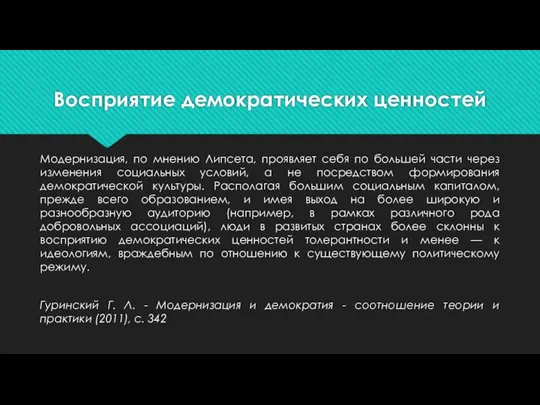 Восприятие демократических ценностей

Модернизация, по мнению Липсета, проявляет себя по большей части через изменения социальных условий, а не посредством формирования демократической культуры. Располагая большим социальным капиталом, прежде всего образованием, и имея выход на более широкую и разнообразную аудиторию (например, в рамках различного рода добровольных ассоциаций), люди в развитых странах более склонны к восприятию демократических ценностей толерантности и менее — к идеологиям, враждебным по отношению к существующему политическому режиму.

Гуринский Г. Л. - Модернизация и демократия - соотношение теории и практики (2011), с. 342